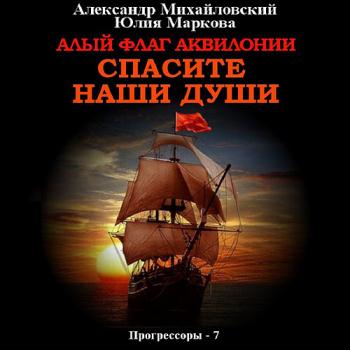 Александр Михайловский
Юлия Маркова

АЛЫЙ ФЛАГ АКВИЛОНИИ

СПАСИТЕ НАШИ ДУШИ

Прогрессоры - 7